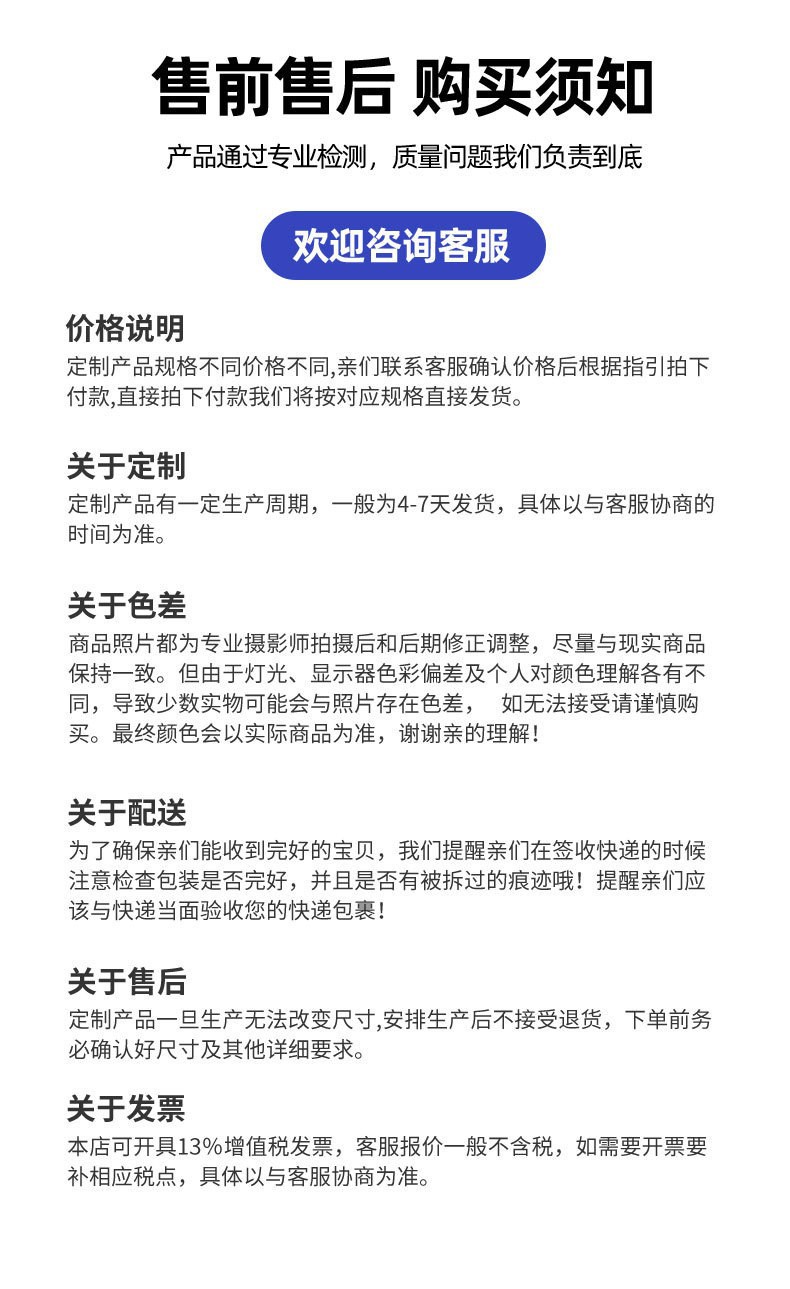 售前售后 购买须知

产品通过专业检测，质量问题我们负责到底

欢迎咨询客服

价格说明

定制产品规格不同价格不同,亲们联系客服确认价格后根据指引拍下付款,直接拍下付款我们将按对应规格直接发货。

关于定制

定制产品有一定生产周期，一般为4-7天发货，具体以与客服协商的时间为准。

关于色差

商品照片都为专业摄影师拍摄后和后期修正调整，尽量与现实商品保持一致。但由于灯光、显示器色彩偏差及个人对颜色理解各有不同，导致少数实物可能会与照片存在色差， 如无法接受请谨慎购买。最终颜色会以实际商品为准，谢谢亲的理解！

关于配送

为了确保亲们能收到完好的宝贝，我们提醒亲们在签收快递的时候注意检查包装是否完好，并且是否有被拆过的痕迹哦！提醒亲们应该与快递当面验收您的快递包裹！

关于售后

定制产品一旦生产无法改变尺寸,安排生产后不接受退货，下单前务必确认好尺寸及其他详细要求。

关于发票

本店可开具13%增值税发票，客服报价一般不含税，如需要开票要补相应税点，具体以与客服协商为准。